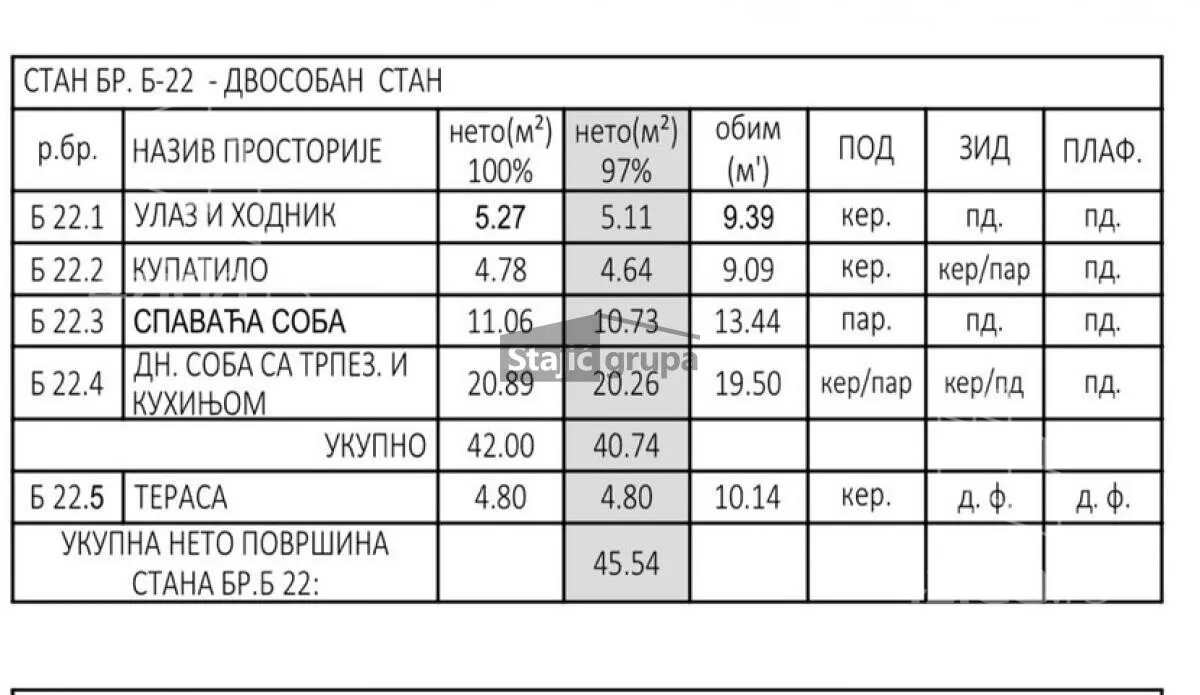 СТАН БР. Б-22 - ДВОСОБАН СТАН

| р.бр. | НАЗИВ ПРОСТОРИЈЕ | нето($м^2$) 100% | нето($м^2$) 97% | обим (м') | ПОД | ЗИД | ПЛАФ. |
|---|---|---|---|---|---|---|---|
| Б 22.1 | УЛАЗ И ХОДНИК | 5.27 | 5.11 | 9.39 | кер. | пд. | пд. |
| Б 22.2 | КУПАТИЛО | 4.78 | 4.64 | 9.09 | кер. | кер/пар | пд. |
| Б 22.3 | СПАВАЋА СОБА | 11.06 | 10.73 | 13.44 | пар. | пд. | пд. |
| Б 22.4 | ДН. СОБА СА ТРПЕЗ. И КУХИЊОМ | 20.89 | 20.26 | 19.50 | кер/пар | кер/пд | пд. |
| | УКУПНО | 42.00 | 40.74 | | | | |
| Б 22.5 | ТЕРАСА | 4.80 | 4.80 | 10.14 | кер. | д. ф. | д. ф. |
| | УКУПНА НЕТО ПОВРШИНА СТАНА БР.Б 22: | | 45.54 | | | | |

Stajić grupa